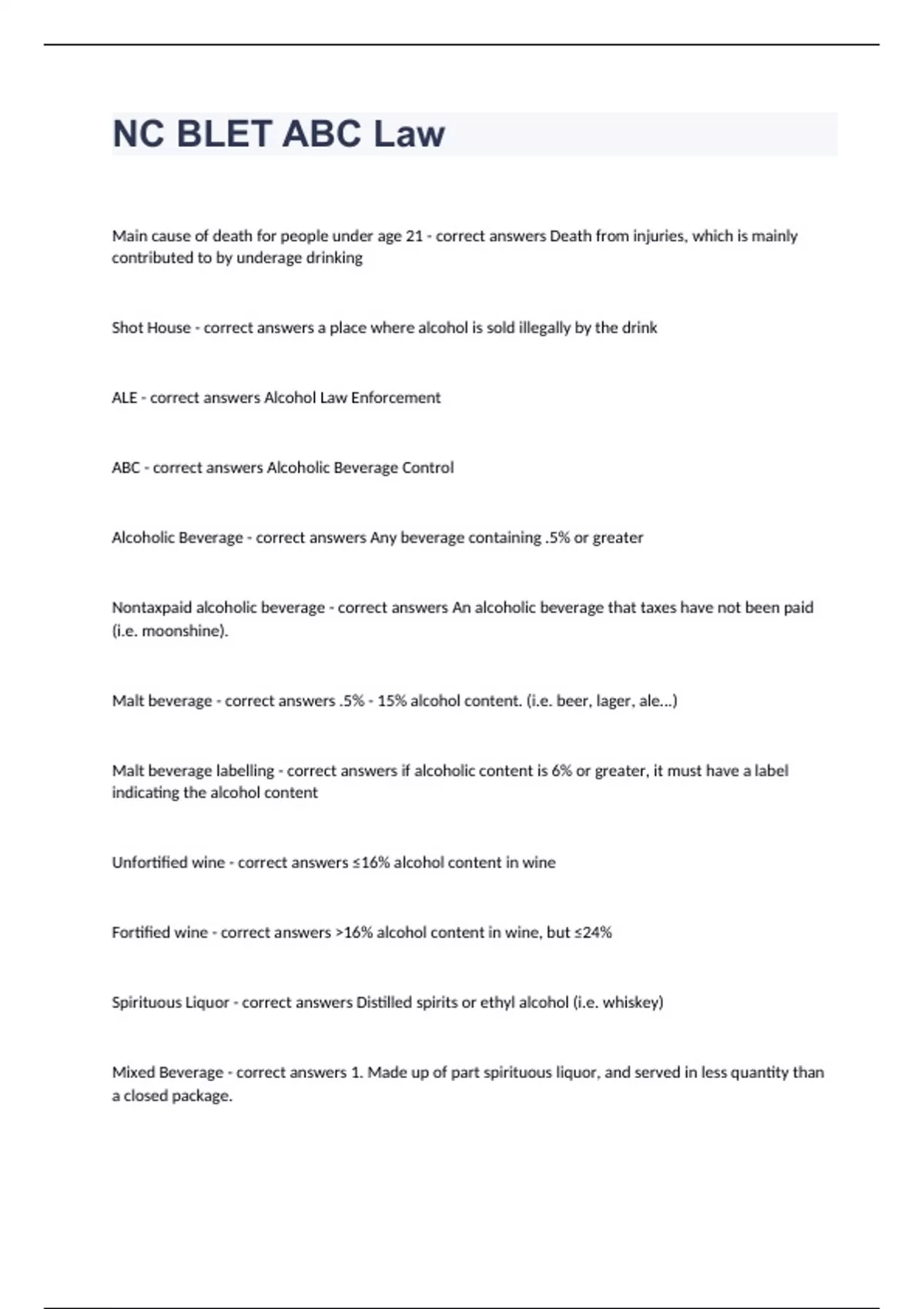 NC BLET ABC Law

Main cause of death for people under age 21 - correct answers Death from injuries, which is mainly contributed to by underage drinking

Shot House - correct answers a place where alcohol is sold illegally by the drink

ALE - correct answers Alcohol Law Enforcement

ABC - correct answers Alcoholic Beverage Control

Alcoholic Beverage - correct answers Any beverage containing .5% or greater

Nontaxpaid alcoholic beverage - correct answers An alcoholic beverage that taxes have not been paid (i.e. moonshine).

Malt beverage - correct answers .5% - 15% alcohol content. (i.e. beer, lager, ale...)

Malt beverage labelling - correct answers if alcoholic content is 6% or greater, it must have a label indicating the alcohol content

Unfortified wine - correct answers ≤16% alcohol content in wine

Fortified wine - correct answers >16% alcohol content in wine, but ≤24%

Spirituous Liquor - correct answers Distilled spirits or ethyl alcohol (i.e. whiskey)

Mixed Beverage - correct answers 1. Made up of part spirituous liquor, and served in less quantity than a closed package.